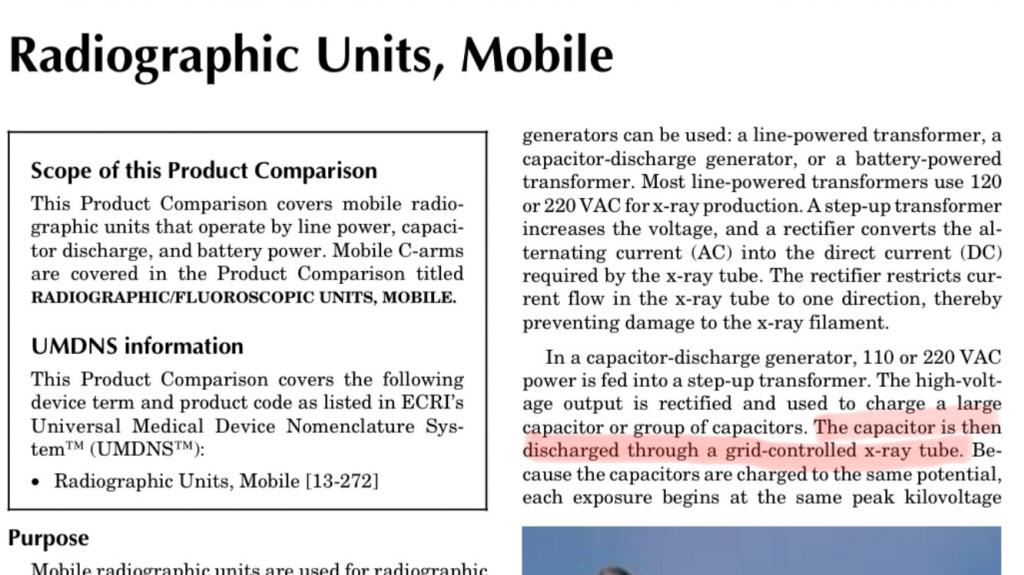 Radiographic Units, Mobile

Scope of this Product Comparison

This Product Comparison covers mobile radiographic units that operate by line power, capacitor discharge, and battery power. Mobile C-arms are covered in the Product Comparison titled RADIOGRAPHIC/FLUOROSCOPIC UNITS, MOBILE.

UMDNS information

This Product Comparison covers the following device term and product code as listed in ECRI's Universal Medical Device Nomenclature System™ (UMDNS™):

• Radiographic Units, Mobile [13-272]

Purpose

Mobile radiographic units are used for radiographic

generators can be used: a line-powered transformer, a capacitor-discharge generator, or a battery-powered transformer. Most line-powered transformers use 120 or 220 VAC for x-ray production. A step-up transformer increases the voltage, and a rectifier converts the alternating current (AC) into the direct current (DC) required by the x-ray tube. The rectifier restricts current flow in the x-ray tube to one direction, thereby preventing damage to the x-ray filament.

In a capacitor-discharge generator, 110 or 220 VAC power is fed into a step-up transformer. The high-voltage output is rectified and used to charge a large capacitor or group of capacitors. The capacitor is then discharged through a grid-controlled x-ray tube. Because the capacitors are charged to the same potential, each exposure begins at the same peak kilovoltage